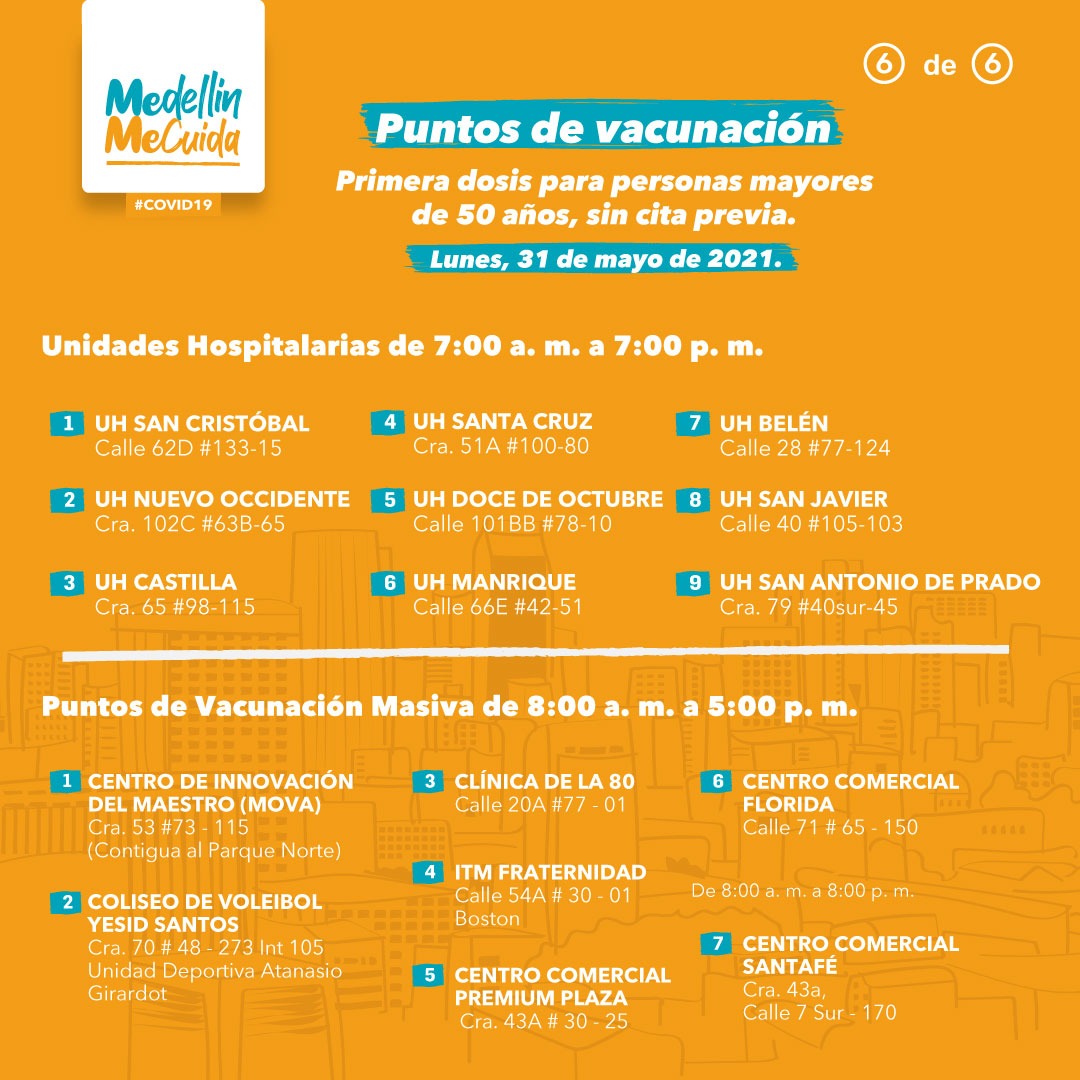 Medellín MeCuida

#COVID19

6 de 6

Puntos de vacunación

Primera dosis para personas mayores de 50 años, sin cita previa.

Lunes, 31 de mayo de 2021.

Unidades Hospitalarias de 7:00 a. m. a 7:00 p. m.

1 UH SAN CRISTÓBAL
Calle 62D #133-15

2 UH NUEVO OCCIDENTE
Cra. 102C #63B-65

3 UH CASTILLA
Cra. 65 #98-115

4 UH SANTA CRUZ
Cra. 51A #100-80

5 UH DOCE DE OCTUBRE
Calle 101BB #78-10

6 UH MANRIQUE
Calle 66E #42-51

7 UH BELÉN
Calle 28 #77-124

8 UH SAN JAVIER
Calle 40 #105-103

9 UH SAN ANTONIO DE PRADO
Cra. 79 #40sur-45

Puntos de Vacunación Masiva de 8:00 a. m. a 5:00 p. m.

1 CENTRO DE INNOVACIÓN DEL MAESTRO (MOVA)
Cra. 53 #73 - 115
(Contigua al Parque Norte)

2 COLISEO DE VOLEIBOL YESID SANTOS
Cra. 70 # 48 - 273 Int 105
Unidad Deportiva Atanasio Girardot

3 CLÍNICA DE LA 80
Calle 20A #77 - 01

4 ITM FRATERNIDAD
Calle 54A # 30 - 01
Boston

5 CENTRO COMERCIAL PREMIUM PLAZA
Cra. 43A # 30 - 25

6 CENTRO COMERCIAL FLORIDA
Calle 71 # 65 - 150

De 8:00 a. m. a 8:00 p. m.

7 CENTRO COMERCIAL SANTAFÉ
Cra. 43a,
Calle 7 Sur - 170